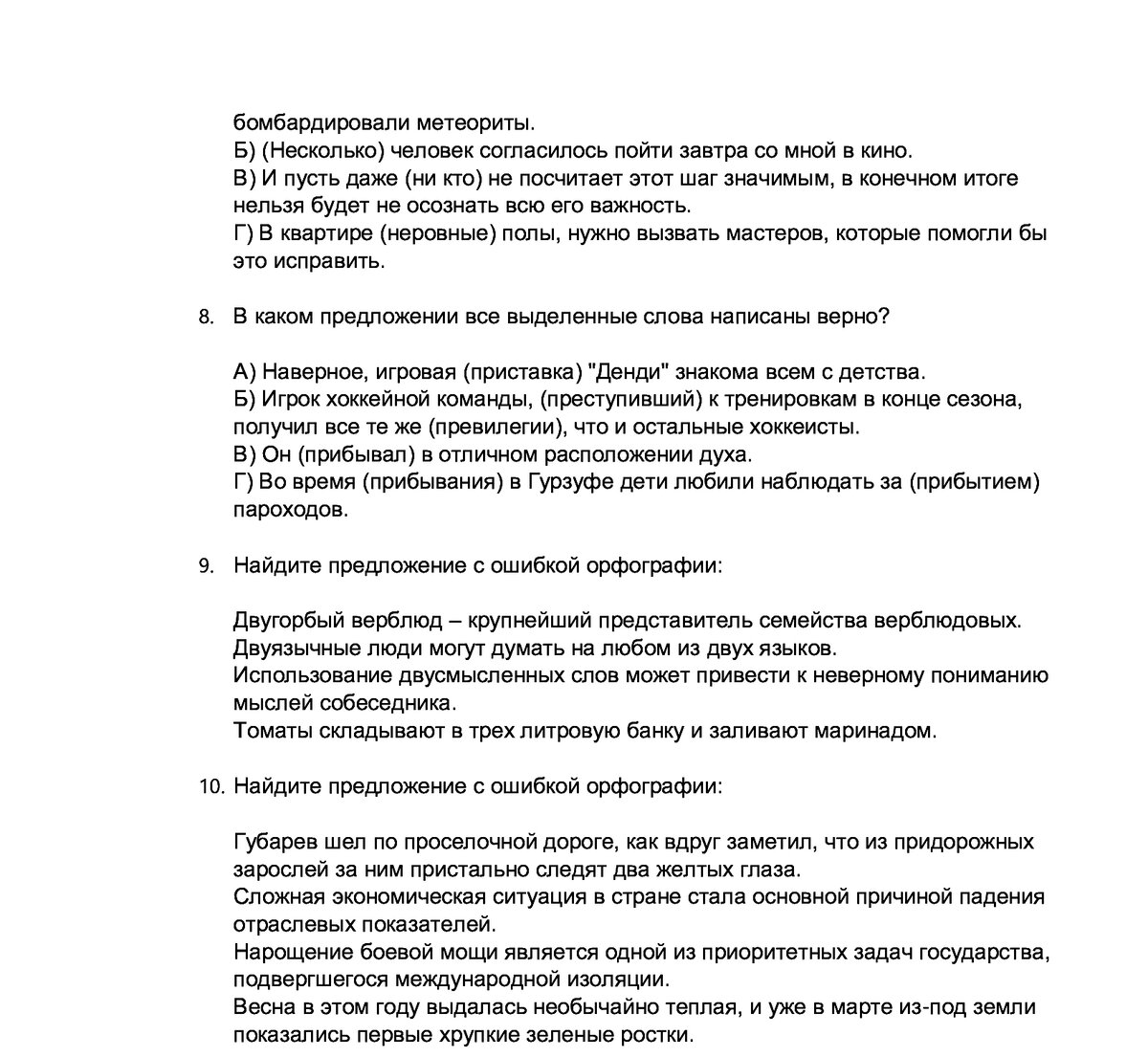 бомбардировали метеориты.
Б) (Несколько) человек согласилось пойти завтра со мной в кино.
В) И пусть даже (ни кто) не посчитает этот шаг значимым, в конечном итоге нельзя будет не осознать всю его важность.
Г) В квартире (неровные) полы, нужно вызвать мастеров, которые помогли бы это исправить.

8. В каком предложении все выделенные слова написаны верно?

А) Наверное, игровая (приставка) "Денди" знакома всем с детства.
Б) Игрок хоккейной команды, (преступивший) к тренировкам в конце сезона, получил все те же (превилегии), что и остальные хоккеисты.
В) Он (прибывал) в отличном расположении духа.
Г) Во время (прибывания) в Гурзуфе дети любили наблюдать за (прибытием) пароходов.

9. Найдите предложение с ошибкой орфографии:

Двугорбый верблюд – крупнейший представитель семейства верблюдовых.
Двуязычные люди могут думать на любом из двух языков.
Использование двусмысленных слов может привести к неверному пониманию мыслей собеседника.
Томаты складывают в трех литровую банку и заливают маринадом.

10. Найдите предложение с ошибкой орфографии:

Губарев шел по проселочной дороге, как вдруг заметил, что из придорожных зарослей за ним пристально следят два желтых глаза.
Сложная экономическая ситуация в стране стала основной причиной падения отраслевых показателей.
Нарощение боевой мощи является одной из приоритетных задач государства, подвергшегося международной изоляции.
Весна в этом году выдалась необычайно теплая, и уже в марте из-под земли показались первые хрупкие зеленые ростки.